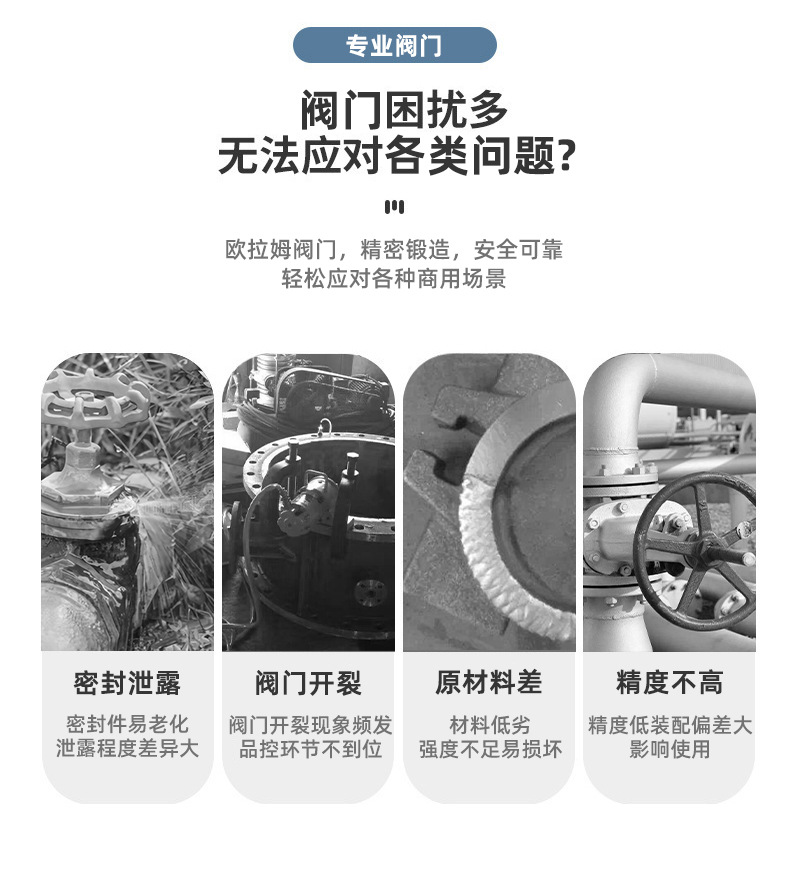 专业阀门

阀门困扰多
无法应对各类问题?

欧拉姆阀门，精密锻造，安全可靠
轻松应对各种商用场景

密封泄露
密封件易老化
泄露程度差异大

阀门开裂
阀门开裂现象频发
品控环节不到位

原材料差
材料低劣
强度不足易损坏

精度不高
精度低装配偏差大
影响使用